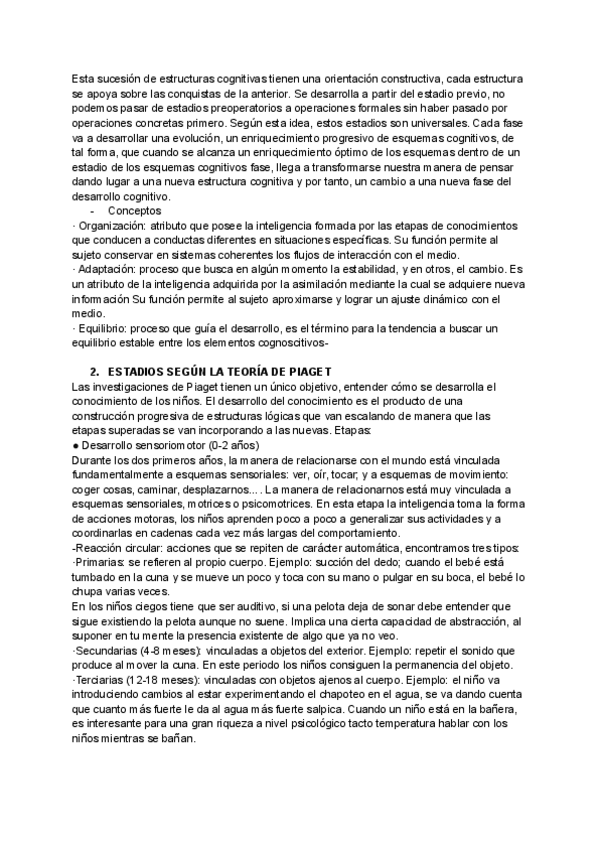 Esta sucesión de estructuras cognitivas tienen una orientación constructiva, cada estructura se apoya sobre las conquistas de la anterior. Se desarrolla a partir del estadio previo, no podemos pasar de estadios preoperatorios a operaciones formales sin haber pasado por operaciones concretas primero. Según esta idea, estos estadios son universales. Cada fase va a desarrollar una evolución, un enriquecimiento progresivo de esquemas cognitivos, de tal forma, que cuando se alcanza un enriquecimiento óptimo de los esquemas dentro de un estadio de los esquemas cognitivos fase, llega a transformarse nuestra manera de pensar dando lugar a una nueva estructura cognitiva y por tanto, un cambio a una nueva fase del desarrollo cognitivo.

- Conceptos

· Organización: atributo que posee la inteligencia formada por las etapas de conocimientos que conducen a conductas diferentes en situaciones específicas. Su función permite al sujeto conservar en sistemas coherentes los flujos de interacción con el medio.
· Adaptación: proceso que busca en algún momento la estabilidad, y en otros, el cambio. Es un atributo de la inteligencia adquirida por la asimilación mediante la cual se adquiere nueva información Su función permite al sujeto aproximarse y lograr un ajuste dinámico con el medio.
· Equilibrio: proceso que guía el desarrollo, es el término para la tendencia a buscar un equilibrio estable entre los elementos cognoscitivos-

2. ESTADIOS SEGÚN LA TEORÍA DE PIAGET

Las investigaciones de Piaget tienen un único objetivo, entender cómo se desarrolla el conocimiento de los niños. El desarrollo del conocimiento es el producto de una construcción progresiva de estructuras lógicas que van escalando de manera que las etapas superadas se van incorporando a las nuevas. Etapas:
● Desarrollo sensoriomotor (0-2 años)
Durante los dos primeros años, la manera de relacionarse con el mundo está vinculada fundamentalmente a esquemas sensoriales: ver, oír, tocar; y a esquemas de movimiento: coger cosas, caminar, desplazarnos.... La manera de relacionarnos está muy vinculada a esquemas sensoriales, motrices o psicomotrices. En esta etapa la inteligencia toma la forma de acciones motoras, los niños aprenden poco a poco a generalizar sus actividades y a coordinarlas en cadenas cada vez más largas del comportamiento.
-Reacción circular: acciones que se repiten de carácter automática, encontramos tres tipos:
·Primarias: se refieren al propio cuerpo. Ejemplo: succión del dedo; cuando el bebé está tumbado en la cuna y se mueve un poco y toca con su mano o pulgar en su boca, el bebé lo chupa varias veces.
En los niños ciegos tiene que ser auditivo, si una pelota deja de sonar debe entender que sigue existiendo la pelota aunque no suene. Implica una cierta capacidad de abstracción, al suponer en tu mente la presencia existente de algo que ya no veo.
·Secundarias (4-8 meses): vinculadas a objetos del exterior. Ejemplo: repetir el sonido que produce al mover la cuna. En este periodo los niños consiguen la permanencia del objeto.
·Terciarias (12-18 meses): vinculadas con objetos ajenos al cuerpo. Ejemplo: el niño va introduciendo cambios al estar experimentando el chapoteo en el agua, se va dando cuenta que cuanto más fuerte le da al agua más fuerte salpica. Cuando un niño está en la bañera, es interesante para una gran riqueza a nivel psicológico tacto temperatura hablar con los niños mientras se bañan.